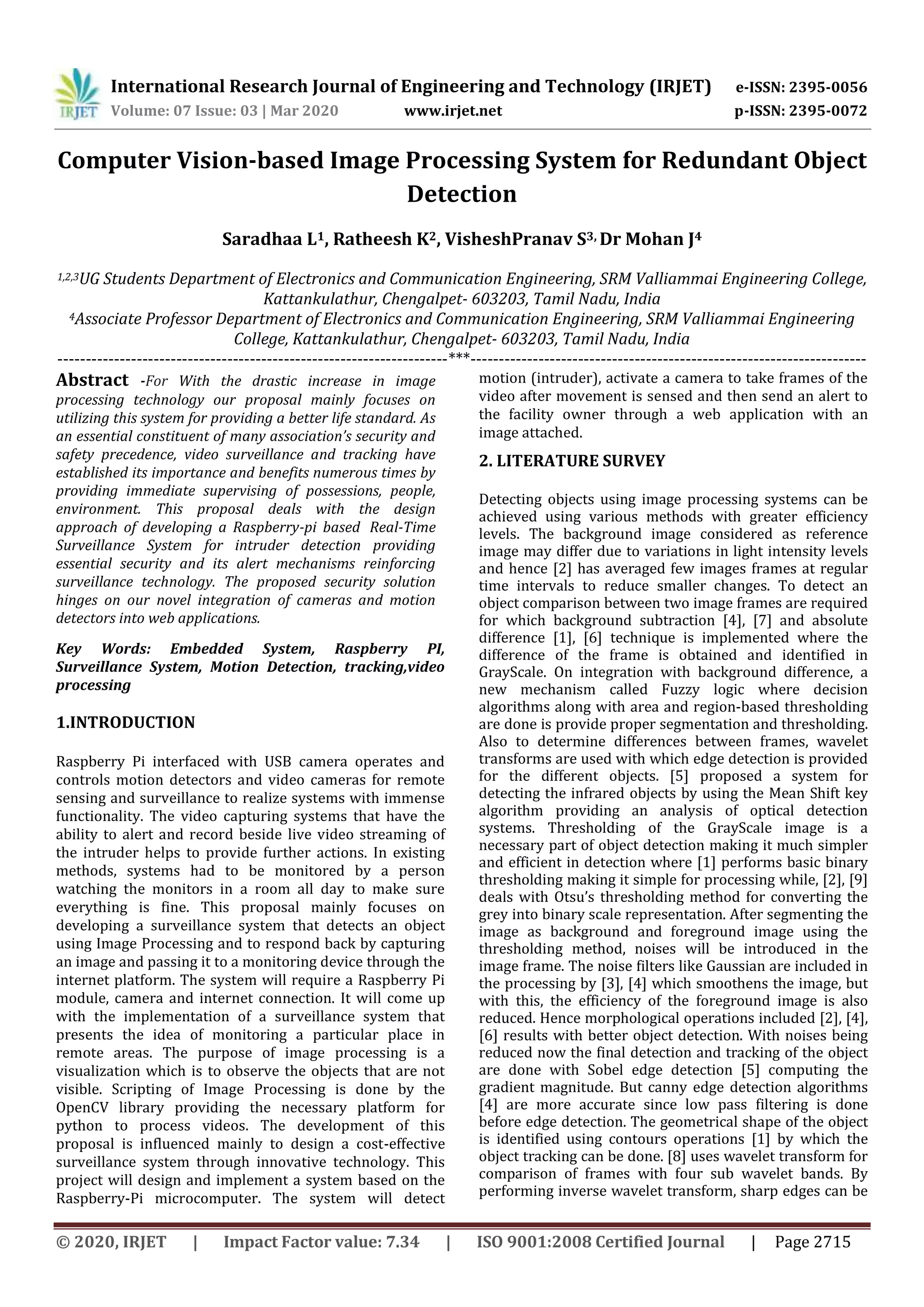 IRJET International Research Journal of Engineering and Technology (IRJET) e-ISSN: 2395-0056
Volume: 07 Issue: 03 | Mar 2020 www.irjet.net p-ISSN: 2395-0072

Computer Vision-based Image Processing System for Redundant Object Detection

Saradhaa L$^1$, Ratheesh K$^2$, VisheshPranav S$^{3,}$ Dr Mohan J$^4$

$^{1,2,3}$UG Students Department of Electronics and Communication Engineering, SRM Valliammai Engineering College, Kattankulathur, Chengalpet- 603203, Tamil Nadu, India
$^4$Associate Professor Department of Electronics and Communication Engineering, SRM Valliammai Engineering College, Kattankulathur, Chengalpet- 603203, Tamil Nadu, India

---------------------------------------------------------------------***---------------------------------------------------------------------

Abstract -For With the drastic increase in image processing technology our proposal mainly focuses on utilizing this system for providing a better life standard. As an essential constituent of many association's security and safety precedence, video surveillance and tracking have established its importance and benefits numerous times by providing immediate supervising of possessions, people, environment. This proposal deals with the design approach of developing a Raspberry-pi based Real-Time Surveillance System for intruder detection providing essential security and its alert mechanisms reinforcing surveillance technology. The proposed security solution hinges on our novel integration of cameras and motion detectors into web applications.

Key Words: Embedded System, Raspberry PI, Surveillance System, Motion Detection, tracking,video processing

1.INTRODUCTION

Raspberry Pi interfaced with USB camera operates and controls motion detectors and video cameras for remote sensing and surveillance to realize systems with immense functionality. The video capturing systems that have the ability to alert and record beside live video streaming of the intruder helps to provide further actions. In existing methods, systems had to be monitored by a person watching the monitors in a room all day to make sure everything is fine. This proposal mainly focuses on developing a surveillance system that detects an object using Image Processing and to respond back by capturing an image and passing it to a monitoring device through the internet platform. The system will require a Raspberry Pi module, camera and internet connection. It will come up with the implementation of a surveillance system that presents the idea of monitoring a particular place in remote areas. The purpose of image processing is a visualization which is to observe the objects that are not visible. Scripting of Image Processing is done by the OpenCV library providing the necessary platform for python to process videos. The development of this proposal is influenced mainly to design a cost-effective surveillance system through innovative technology. This project will design and implement a system based on the Raspberry-Pi microcomputer. The system will detect motion (intruder), activate a camera to take frames of the video after movement is sensed and then send an alert to the facility owner through a web application with an image attached.

2. LITERATURE SURVEY

Detecting objects using image processing systems can be achieved using various methods with greater efficiency levels. The background image considered as reference image may differ due to variations in light intensity levels and hence [2] has averaged few images frames at regular time intervals to reduce smaller changes. To detect an object comparison between two image frames are required for which background subtraction [4], [7] and absolute difference [1], [6] technique is implemented where the difference of the frame is obtained and identified in GrayScale. On integration with background difference, a new mechanism called Fuzzy logic where decision algorithms along with area and region-based thresholding are done is provide proper segmentation and thresholding. Also to determine differences between frames, wavelet transforms are used with which edge detection is provided for the different objects. [5] proposed a system for detecting the infrared objects by using the Mean Shift key algorithm providing an analysis of optical detection systems. Thresholding of the GrayScale image is a necessary part of object detection making it much simpler and efficient in detection where [1] performs basic binary thresholding making it simple for processing while, [2], [9] deals with Otsu's thresholding method for converting the grey into binary scale representation. After segmenting the image as background and foreground image using the thresholding method, noises will be introduced in the image frame. The noise filters like Gaussian are included in the processing by [3], [4] which smoothens the image, but with this, the efficiency of the foreground image is also reduced. Hence morphological operations included [2], [4], [6] results with better object detection. With noises being reduced now the final detection and tracking of the object are done with Sobel edge detection [5] computing the gradient magnitude. But canny edge detection algorithms [4] are more accurate since low pass filtering is done before edge detection. The geometrical shape of the object is identified using contours operations [1] by which the object tracking can be done. [8] uses wavelet transform for comparison of frames with four sub wavelet bands. By performing inverse wavelet transform, sharp edges can be

© 2020, IRJET | Impact Factor value: 7.34 | ISO 9001:2008 Certified Journal | Page 2715